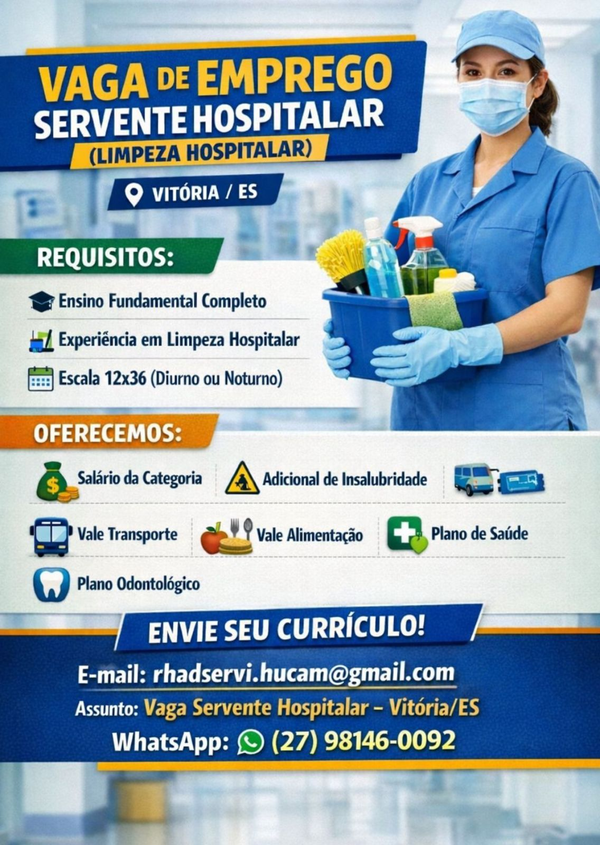 VAGA DE EMPREGO
SERVENTE HOSPITALAR
(LIMPEZA HOSPITALAR)

VITÓRIA / ES

REQUISITOS:

Ensino Fundamental Completo

Experiência em Limpeza Hospitalar

Escala 12x36 (Diurno ou Noturno)

OFERECEMOS:

Salário da Categoria

Adicional de Insalubridade

Vale Transporte

Vale Alimentação

Plano de Saúde

Plano Odontológico

ENVIE SEU CURRÍCULO!

E-mail: rhadservi.hucam@gmail.com

Assunto: Vaga Servente Hospitalar - Vitória/ES

WhatsApp: (27) 98146-0092